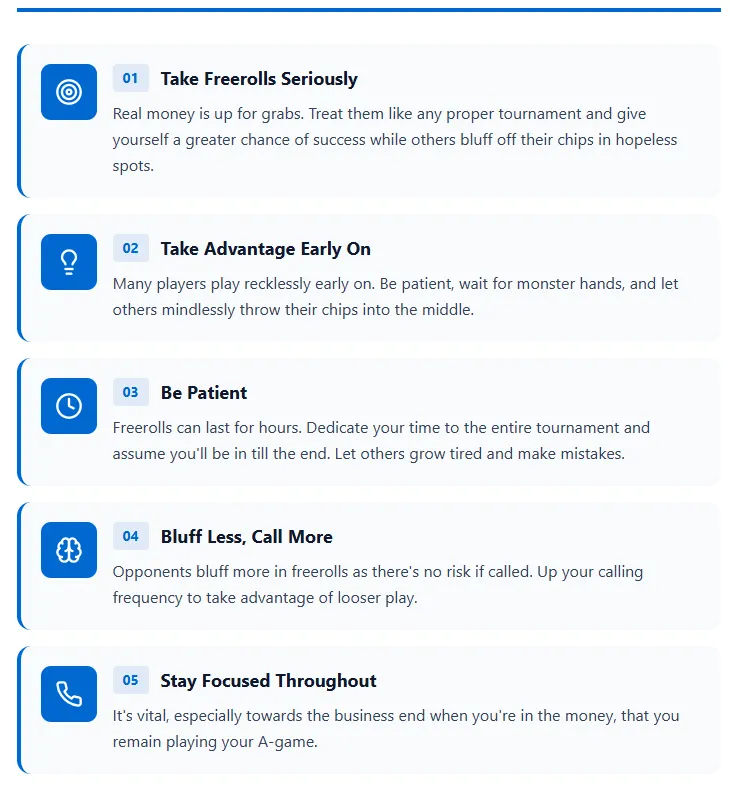 01 Take Freerolls Seriously

Real money is up for grabs. Treat them like any proper tournament and give yourself a greater chance of success while others bluff off their chips in hopeless spots.

02 Take Advantage Early On

Many players play recklessly early on. Be patient, wait for monster hands, and let others mindlessly throw their chips into the middle.

03 Be Patient

Freerolls can last for hours. Dedicate your time to the entire tournament and assume you'll be in till the end. Let others grow tired and make mistakes.

04 Bluff Less, Call More

Opponents bluff more in freerolls as there's no risk if called. Up your calling frequency to take advantage of looser play.

05 Stay Focused Throughout

It's vital, especially towards the business end when you're in the money, that you remain playing your A-game.